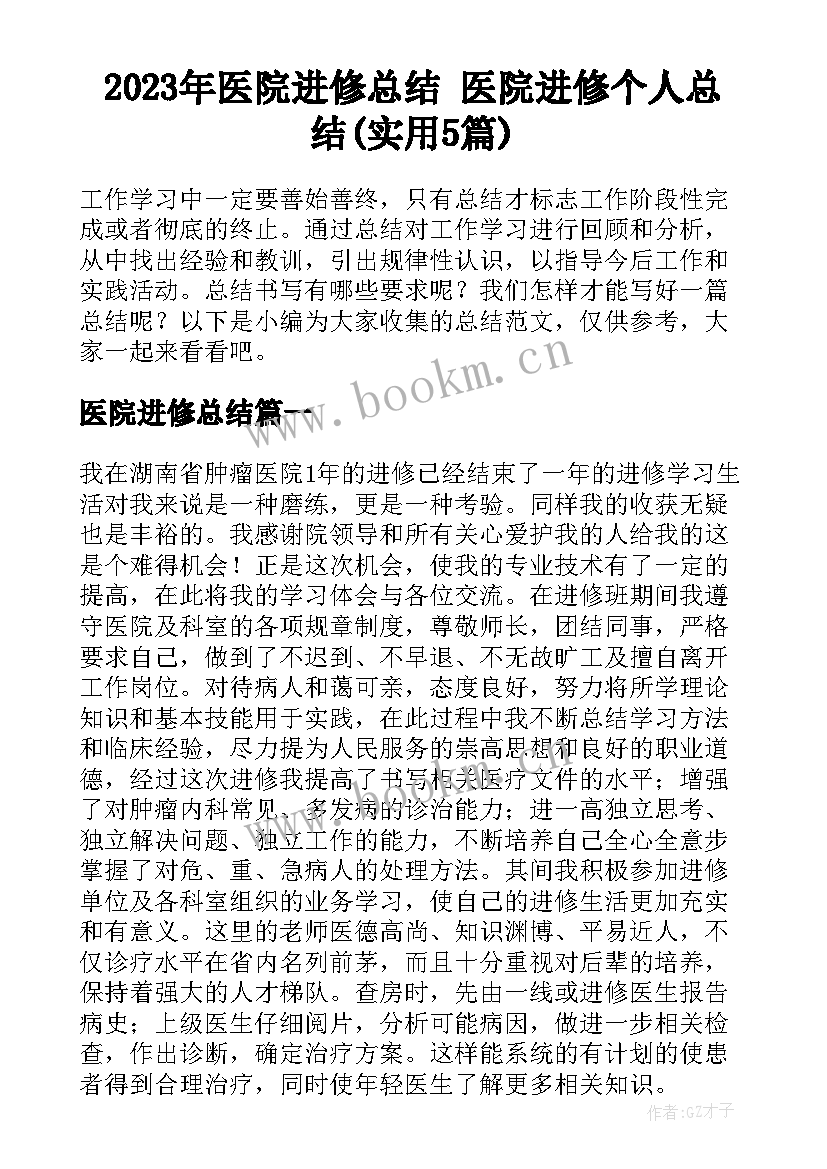 2023年医院进修总结 医院进修个人总结(实用5篇)

工作学习中一定要善始善终，只有总结才标志工作阶段性完成或者彻底的终止。通过总结对工作学习进行回顾和分析，从中找出经验和教训，引出规律性认识，以指导今后工作和实践活动。总结书写有哪些要求呢？我们怎样才能写好一篇总结呢？以下是小编为大家收集的总结范文，仅供参考，大家一起来看看吧。

www.bookm.cn

医院进修总结篇一

我在湖南省肿瘤医院1年的进修已经结束了一年的进修学习生活对我来说是一种磨练，更是一种考验。同样我的收获无疑也是丰裕的。我感谢院领导和所有关心爱护我的人给我的这是个难得机会！正是这次机会，使我的专业技术有了一定的提高，在此将我的学习体会与各位交流。在进修班期间我遵守医院及科室的各项规章制度，尊敬师长，团结同事，严格要求自己，做到了不迟到、不早退、不无故旷工及擅自离开工作岗位。对待病人和蔼可亲，态度良好，努力将所学理论知识和基本技能用于实践，在此过程中我不断总结学习方法和临床经验，尽力提为人民服务的崇高思想和良好的职业道德，经过这次进修我提高了书写相关医疗文件的水平；增强了对肿瘤内科常见、多发病的诊治能力；进一高独立思考、独立解决问题、独立工作的能力，不断培养自己全心全意步掌握了对危、重、急病人的处理方法。其间我积极参加进修单位及各科室组织的业务学习，使自己的进修生活更加充实和有意义。这里的老师医德高尚、知识渊博、平易近人，不仅诊疗水平在省内名列前茅，而且十分重视对后辈的培养，保持着强大的人才梯队。查房时，先由一线或进修医生报告病史；上级医生仔细阅片，分析可能病因，做进一步相关检查，作出诊断，确定治疗方案。这样能系统的有计划的使患者得到合理治疗，同时使年轻医生了解更多相关知识。

作者:GZ才子